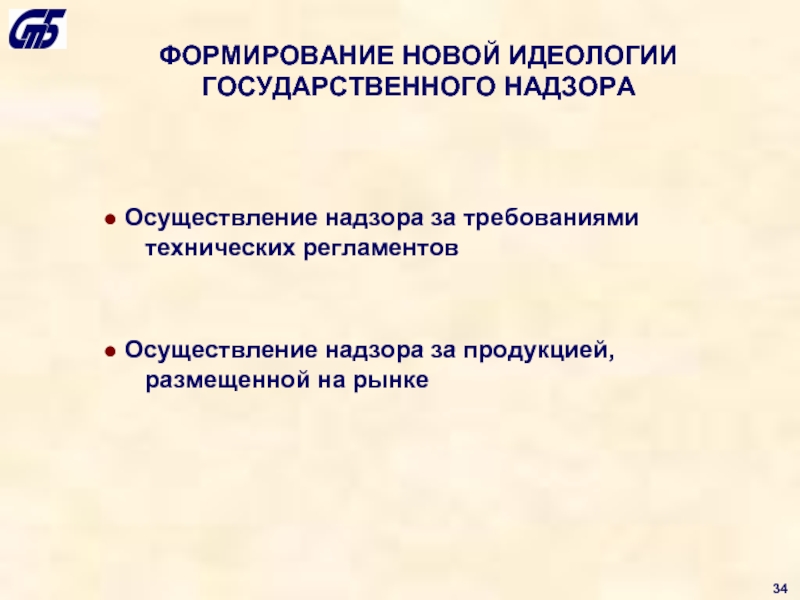 ФОРМИРОВАНИЕ НОВОЙ ИДЕОЛОГИИ ГОСУДАРСТВЕННОГО НАДЗОРА

• Осуществление надзора за требованиями технических регламентов

• Осуществление надзора за продукцией, размещенной на рынке

34